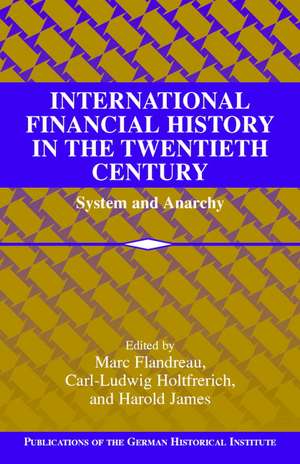 INTERNATIONAL FINANCIAL HISTORY IN THE TWENTIETH CENTURY

System and Anarchy

Edited by
Marc Flandreau,
Carl-Ludwig Holtfrerich,
and Harold James

PUBLICATIONS OF THE GERMAN HISTORICAL INSTITUTE